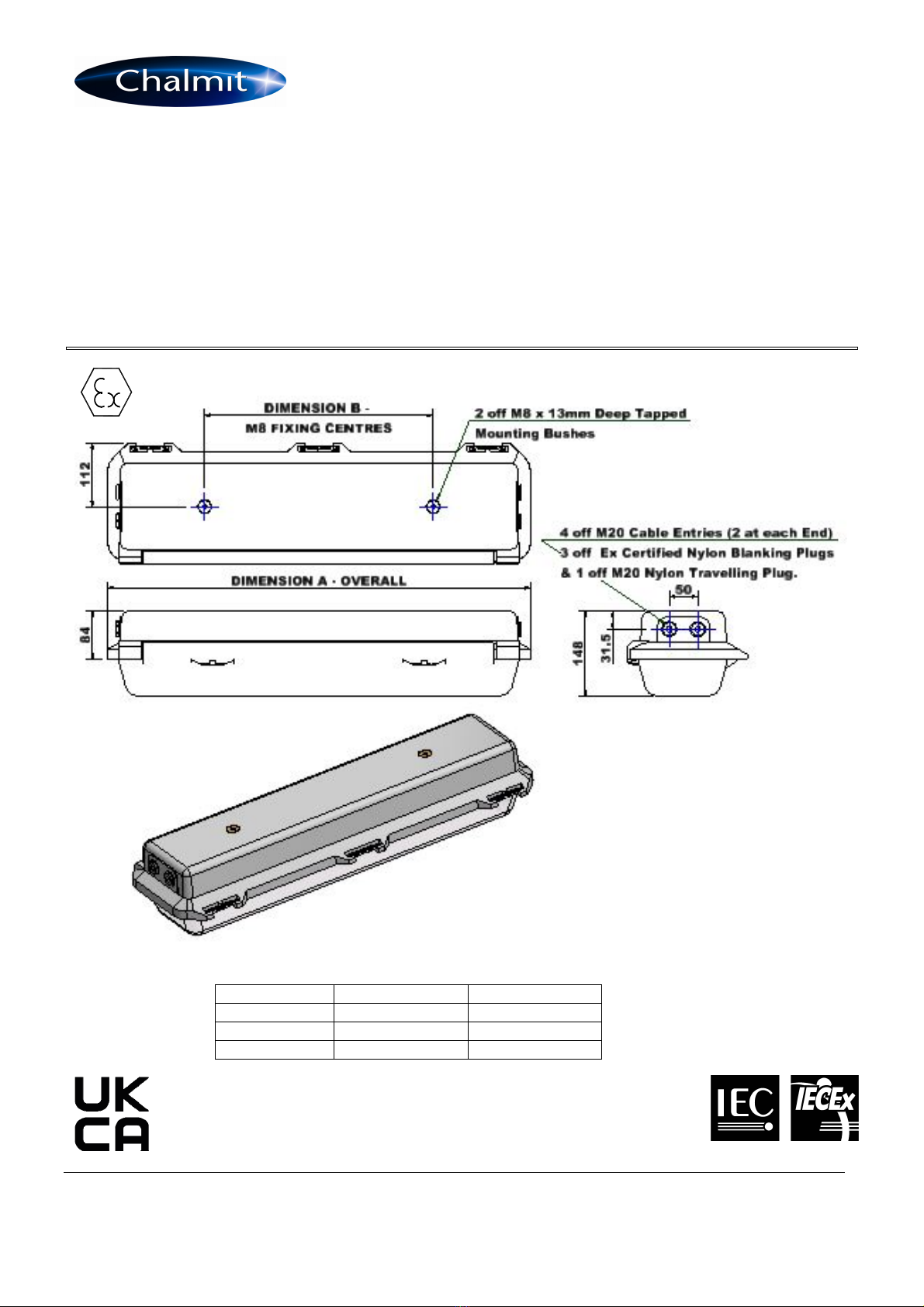 Chalmit

Ex

DIMENSION B - M8 FIXING CENTRES

2 off M8 x 13mm Deep Tapped Mounting Bushes

112

4 off M20 Cable Entries (2 at each End) 3 off Ex Certified Nylon Blanking Plugs & 1 off M20 Nylon Travelling Plug.

DIMENSION A - OVERALL

50

84

148

31.5

UK CA

IEC

IECEx